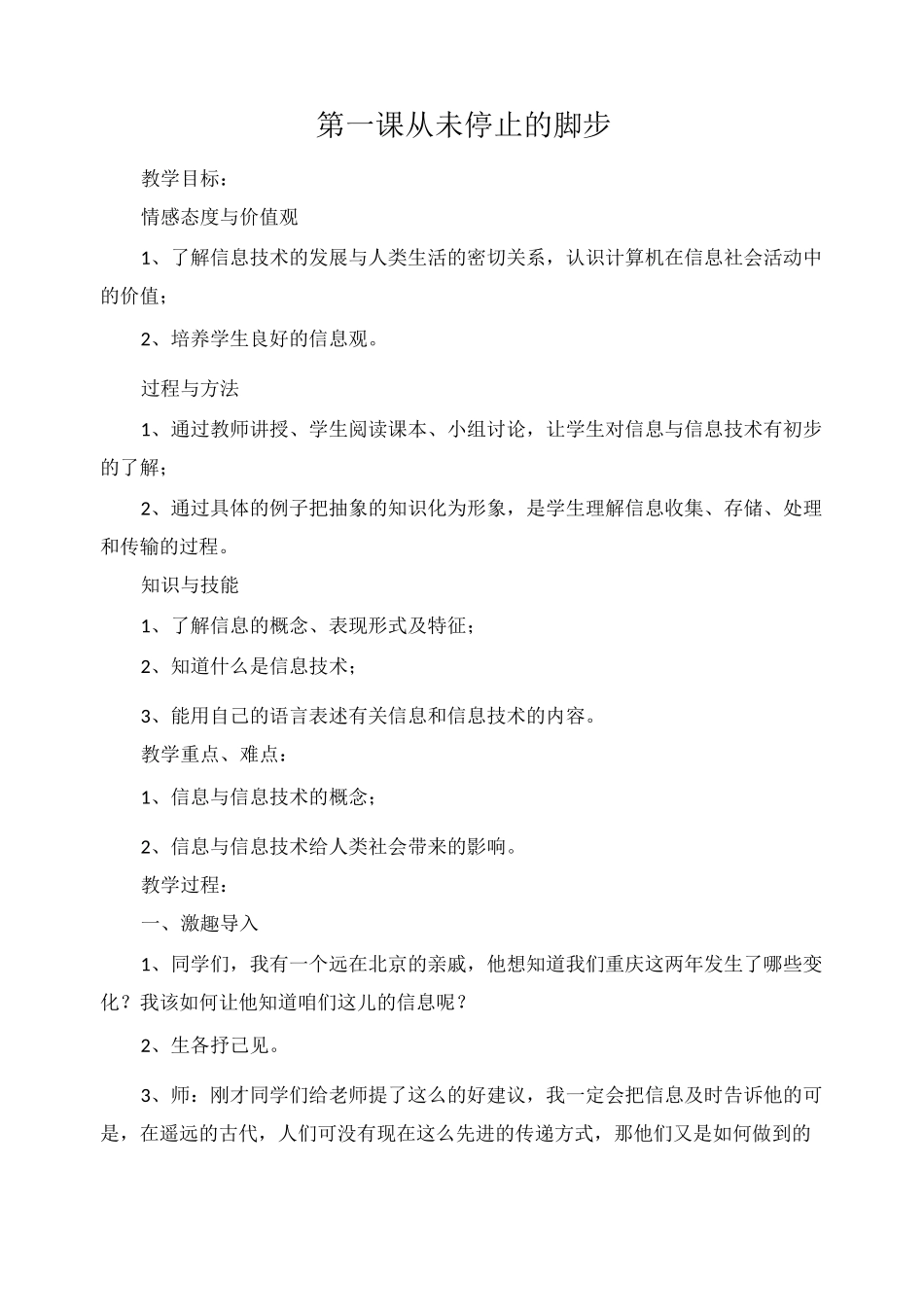 第一课从未停止的脚步

教学目标：

情感态度与价值观

1、了解信息技术的发展与人类生活的密切关系，认识计算机在信息社会活动中的价值；

2、培养学生良好的信息观。

过程与方法

1、通过教师讲授、学生阅读课本、小组讨论，让学生对信息与信息技术有初步的了解；

2、通过具体的例子把抽象的知识化为形象，是学生理解信息收集、存储、处理和传输的过程。

知识与技能

1、了解信息的概念、表现形式及特征；

2、知道什么是信息技术；

3、能用自己的语言表述有关信息和信息技术的内容。

教学重点、难点：

1、信息与信息技术的概念；

2、信息与信息技术给人类社会带来的影响。

教学过程：

一、激趣导入

1、同学们，我有一个远在北京的亲戚，他想知道我们重庆这两年发生了哪些变化？我该如何让他知道咱们这儿的信息呢？

2、生各抒己见。

3、师：刚才同学们给老师提了这么的好建议，我一定会把信息及时告诉他的可是，在遥远的古代，人们可没有现在这么先进的传递方式，那他们又是如何做到的